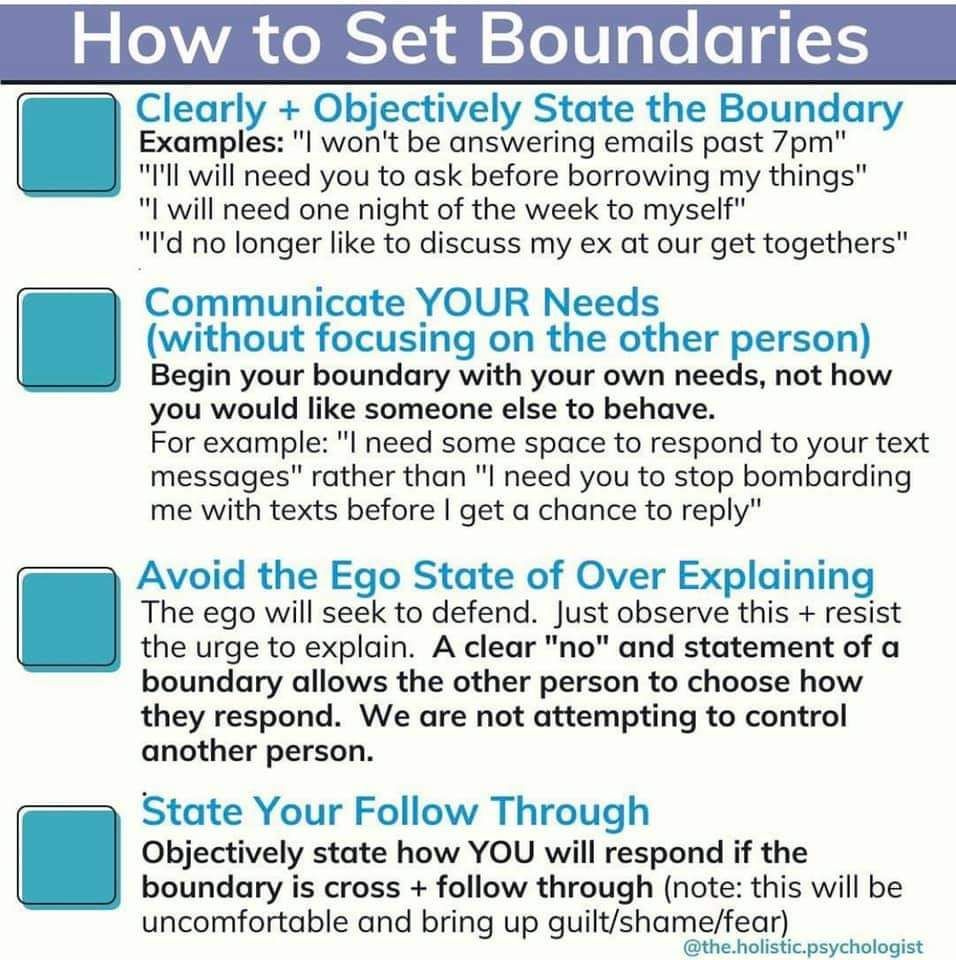 How to Set Boundaries

Clearly + Objectively State the Boundary
Examples: "I won't be answering emails past 7pm"
"I'll will need you to ask before borrowing my things"
"I will need one night of the week to myself"
"I'd no longer like to discuss my ex at our get togethers"

Communicate YOUR Needs (without focusing on the other person)
Begin your boundary with your own needs, not how you would like someone else to behave.
For example: "I need some space to respond to your text messages" rather than "I need you to stop bombarding me with texts before I get a chance to reply"

Avoid the Ego State of Over Explaining
The ego will seek to defend. Just observe this + resist the urge to explain. A clear "no" and statement of a boundary allows the other person to choose how they respond. We are not attempting to control another person.

State Your Follow Through
Objectively state how YOU will respond if the boundary is cross + follow through (note: this will be uncomfortable and bring up guilt/shame/fear)

@the.holistic.psychologist